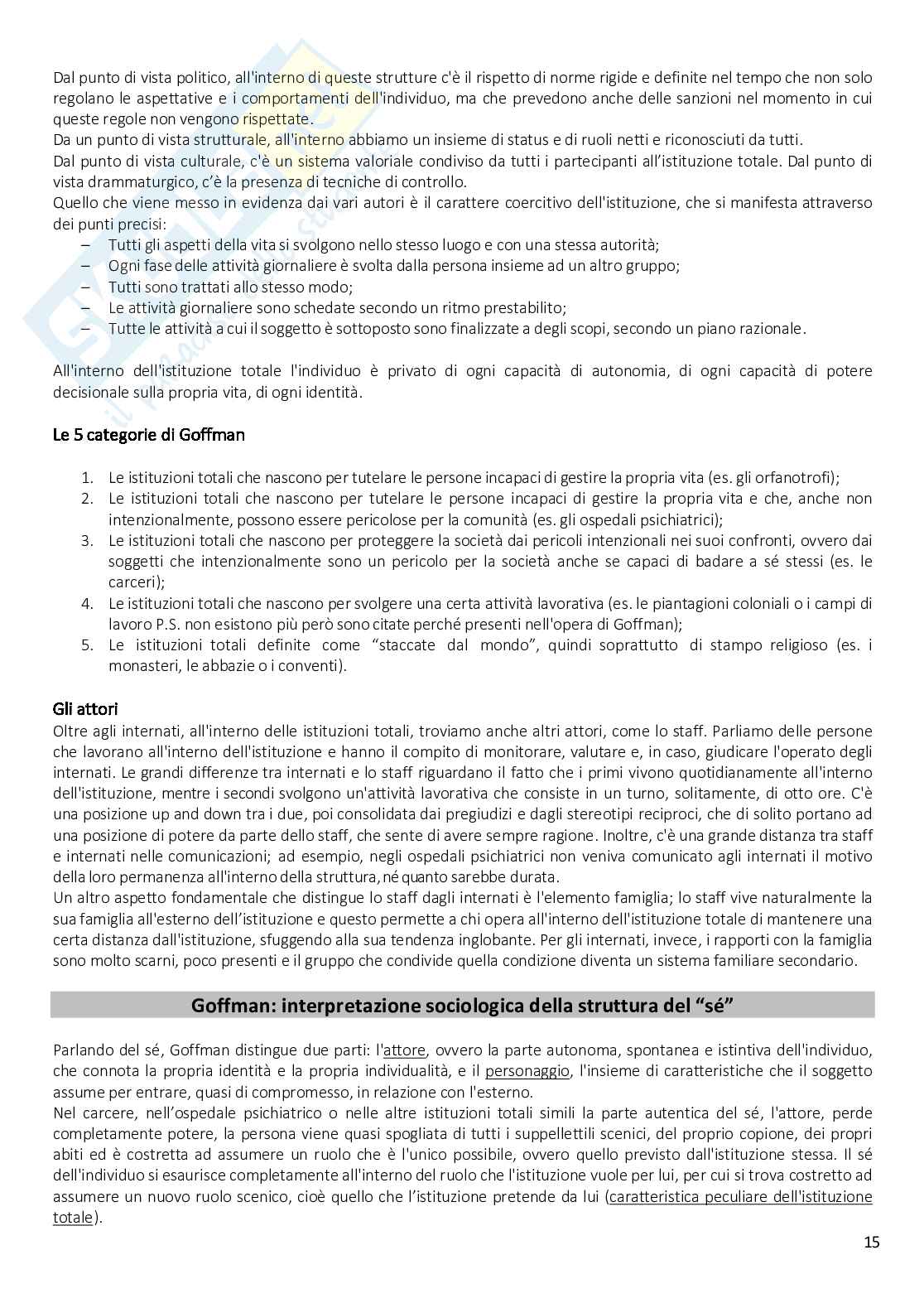 Dal punto di vista politico, all'interno di queste strutture c'è il rispetto di norme rigide e definite nel tempo che non solo regolano le aspettative e i comportamenti dell'individuo, ma che prevedono anche delle sanzioni nel momento in cui queste regole non vengono rispettate.
Da un punto di vista strutturale, all'interno abbiamo un insieme di status e di ruoli netti e riconosciuti da tutti.
Dal punto di vista culturale, c'è un sistema valoriale condiviso da tutti i partecipanti all'istituzione totale. Dal punto di vista drammaturgico, c'è la presenza di tecniche di controllo.
Quello che viene messo in evidenza dai vari autori è il carattere coercitivo dell'istituzione, che si manifesta attraverso dei punti precisi:
– Tutti gli aspetti della vita si svolgono nello stesso luogo e con una stessa autorità;
– Ogni fase delle attività giornaliere è svolta dalla persona insieme ad un altro gruppo;
– Tutti sono trattati allo stesso modo;
– Le attività giornaliere sono schedate secondo un ritmo prestabilito;
– Tutte le attività a cui il soggetto è sottoposto sono finalizzate a degli scopi, secondo un piano razionale.

All'interno dell'istituzione totale l'individuo è privato di ogni capacità di autonomia, di ogni capacità di potere decisionale sulla propria vita, di ogni identità.

Le 5 categorie di Goffman

1. Le istituzioni totali che nascono per tutelare le persone incapaci di gestire la propria vita (es. gli orfanotrofi);
2. Le istituzioni totali che nascono per tutelare le persone incapaci di gestire la propria vita e che, anche non intenzionalmente, possono essere pericolose per la comunità (es. gli ospedali psichiatrici);
3. Le istituzioni totali che nascono per proteggere la società dai pericoli intenzionali nei suoi confronti, ovvero dai soggetti che intenzionalmente sono un pericolo per la società anche se capaci di badare a sé stessi (es. le carceri);
4. Le istituzioni totali che nascono per svolgere una certa attività lavorativa (es. le piantagioni coloniali o i campi di lavoro P.S. non esistono più però sono citate perché presenti nell'opera di Goffman);
5. Le istituzioni totali definite come "staccate dal mondo", quindi soprattutto di stampo religioso (es. i monasteri, le abbazie o i conventi).

Gli attori
Oltre agli internati, all'interno delle istituzioni totali, troviamo anche altri attori, come lo staff. Parliamo delle persone che lavorano all'interno dell'istituzione e hanno il compito di monitorare, valutare e, in caso, giudicare l'operato degli internati. Le grandi differenze tra internati e lo staff riguardano il fatto che i primi vivono quotidianamente all'interno dell'istituzione, mentre i secondi svolgono un'attività lavorativa che consiste in un turno, solitamente, di otto ore. C'è una posizione up and down tra i due, poi consolidata dai pregiudizi e dagli stereotipi reciproci, che di solito portano ad una posizione di potere da parte dello staff, che sente di avere sempre ragione. Inoltre, c'è una grande distanza tra staff e internati nelle comunicazioni; ad esempio, negli ospedali psichiatrici non veniva comunicato agli internati il motivo della loro permanenza all'interno della struttura, né quanto sarebbe durata.
Un altro aspetto fondamentale che distingue lo staff dagli internati è l'elemento famiglia; lo staff vive naturalmente la sua famiglia all'esterno dell'istituzione e questo permette a chi opera all'interno dell'istituzione totale di mantenere una certa distanza dall'istituzione, sfuggendo alla sua tendenza inglobante. Per gli internati, invece, i rapporti con la famiglia sono molto scarni, poco presenti e il gruppo che condivide quella condizione diventa un sistema familiare secondario.

Goffman: interpretazione sociologica della struttura del "sé"

Parlando del sé, Goffman distingue due parti: l'attore, ovvero la parte autonoma, spontanea e istintiva dell'individuo, che connota la propria identità e la propria individualità, e il personaggio, l'insieme di caratteristiche che il soggetto assume per entrare, quasi di compromesso, in relazione con l'esterno.
Nel carcere, nell'ospedale psichiatrico o nelle altre istituzioni totali simili la parte autentica del sé, l'attore, perde completamente potere, la persona viene quasi spogliata di tutti i suppellettili scenici, del proprio copione, dei propri abiti ed è costretta ad assumere un ruolo che è l'unico possibile, ovvero quello previsto dall'istituzione stessa. Il sé dell'individuo si esaurisce completamente all'interno del ruolo che l'istituzione vuole per lui, per cui si trova costretto ad assumere un nuovo ruolo scenico, cioè quello che l'istituzione pretende da lui (caratteristica peculiare dell'istituzione totale).

15